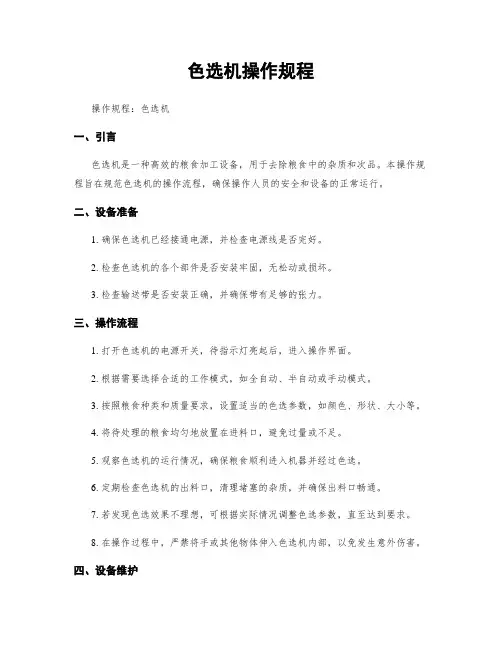 色选机操作规程

操作规程：色选机

一、引言

色选机是一种高效的粮食加工设备，用于去除粮食中的杂质和次品。本操作规程旨在规范色选机的操作流程，确保操作人员的安全和设备的正常运行。

二、设备准备

1. 确保色选机已经接通电源，并检查电源线是否完好。

2. 检查色选机的各个部件是否安装牢固，无松动或损坏。

3. 检查输送带是否安装正确，并确保带有足够的张力。

三、操作流程

1. 打开色选机的电源开关，待指示灯亮起后，进入操作界面。

2. 根据需要选择合适的工作模式，如全自动、半自动或手动模式。

3. 按照粮食种类和质量要求，设置适当的色选参数，如颜色、形状、大小等。

4. 将待处理的粮食均匀地放置在进料口，避免过量或不足。

5. 观察色选机的运行情况，确保粮食顺利进入机器并经过色选。

6. 定期检查色选机的出料口，清理堵塞的杂质，并确保出料口畅通。

7. 若发现色选效果不理想，可根据实际情况调整色选参数，直至达到要求。

8. 在操作过程中，严禁将手或其他物体伸入色选机内部，以免发生意外伤害。

四、设备维护